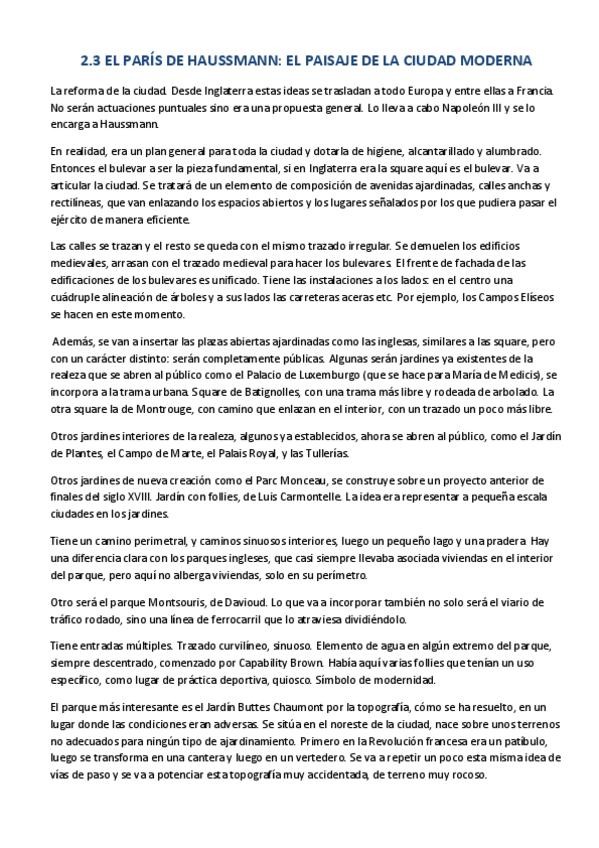 2.3 EL PARÍS DE HAUSSMANN: EL PAISAJE DE LA CIUDAD MODERNA

La reforma de la ciudad. Desde Inglaterra estas ideas se trasladan a todo Europa y entre ellas a Francia. No serán actuaciones puntuales sino era una propuesta general. Lo lleva a cabo Napoleón III y se lo encarga a Haussmann.

En realidad, era un plan general para toda la ciudad y dotarla de higiene, alcantarillado y alumbrado. Entonces el bulevar a ser la pieza fundamental, si en Inglaterra era la square aquí es el bulevar. Va a articular la ciudad. Se tratará de un elemento de composición de avenidas ajardinadas, calles anchas y rectilíneas, que van enlazando los espacios abiertos y los lugares señalados por los que pudiera pasar el ejército de manera eficiente.

Las calles se trazan y el resto se queda con el mismo trazado irregular. Se demuelen los edificios medievales, arrasan con el trazado medieval para hacer los bulevares. El frente de fachada de las edificaciones de los bulevares es unificado. Tiene las instalaciones a los lados: en el centro una cuádruple alineación de árboles y a sus lados las carreteras aceras etc. Por ejemplo, los Campos Elíseos se hacen en este momento.

Además, se van a insertar las plazas abiertas ajardinadas como las inglesas, similares a las square, pero con un carácter distinto: serán completamente públicas. Algunas serán jardines ya existentes de la realeza que se abren al público como el Palacio de Luxemburgo (que se hace para María de Medicis), se incorpora a la trama urbana. Square de Batignolles, con una trama más libre y rodeada de arbolado. La otra square la de Montrouge, con camino que enlazan en el interior, con un trazado un poco más libre.

Otros jardines interiores de la realeza, algunos ya establecidos, ahora se abren al público, como el Jardín de Plantes, el Campo de Marte, el Palais Royal, y las Tullerías.

Otros jardines de nueva creación como el Parc Monceau, se construye sobre un proyecto anterior de finales del siglo XVIII. Jardín con follies, de Luis Carmontelle. La idea era representar a pequeña escala ciudades en los jardines.

Tiene un camino perimetral, y caminos sinuosos interiores, luego un pequeño lago y una pradera. Hay una diferencia clara con los parques ingleses, que casi siempre llevaba asociada viviendas en el interior del parque, pero aquí no alberga viviendas, solo en su perímetro.

Otro será el parque Montsouris, de Davioud. Lo que va a incorporar también no solo será el viario de tráfico rodado, sino una línea de ferrocarril que lo atraviesa dividiéndolo.

Tiene entradas múltiples. Trazado curvilíneo, sinuoso. Elemento de agua en algún extremo del parque, siempre descentrado, comenzado por Capability Brown. Había aquí varias follies que tenían un uso específico, como lugar de práctica deportiva, quiosco. Símbolo de modernidad.

El parque más interesante es el Jardín Buttes Chaumont por la topografía, cómo se ha resuelto, en un lugar donde las condiciones eran adversas. Se sitúa en el noreste de la ciudad, nace sobre unos terrenos no adecuados para ningún tipo de ajardinamiento. Primero en la Revolución francesa era un patíbulo, luego se transforma en una cantera y luego en un vertedero. Se va a repetir un poco esta misma idea de vías de paso y se va a potenciar esta topografía muy accidentada, de terreno muy rocoso.